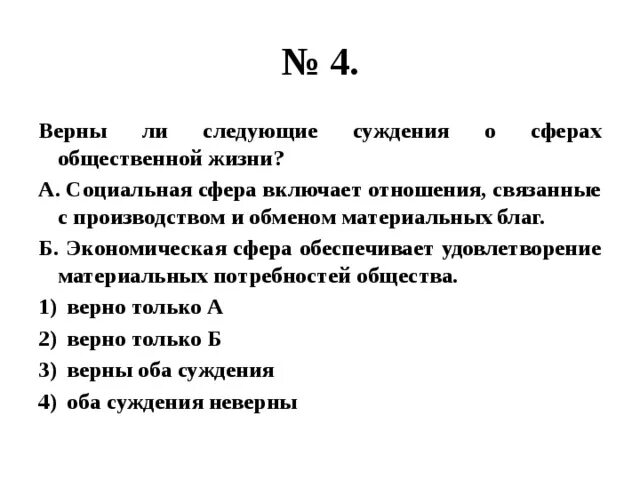 № 4.

Верны ли следующие суждения о сферах общественной жизни?

А. Социальная сфера включает отношения, связанные с производством и обменом материальных благ.

Б. Экономическая сфера обеспечивает удовлетворение материальных потребностей общества.

1) верно только А

2) верно только Б

3) верны оба суждения

4) оба суждения неверны